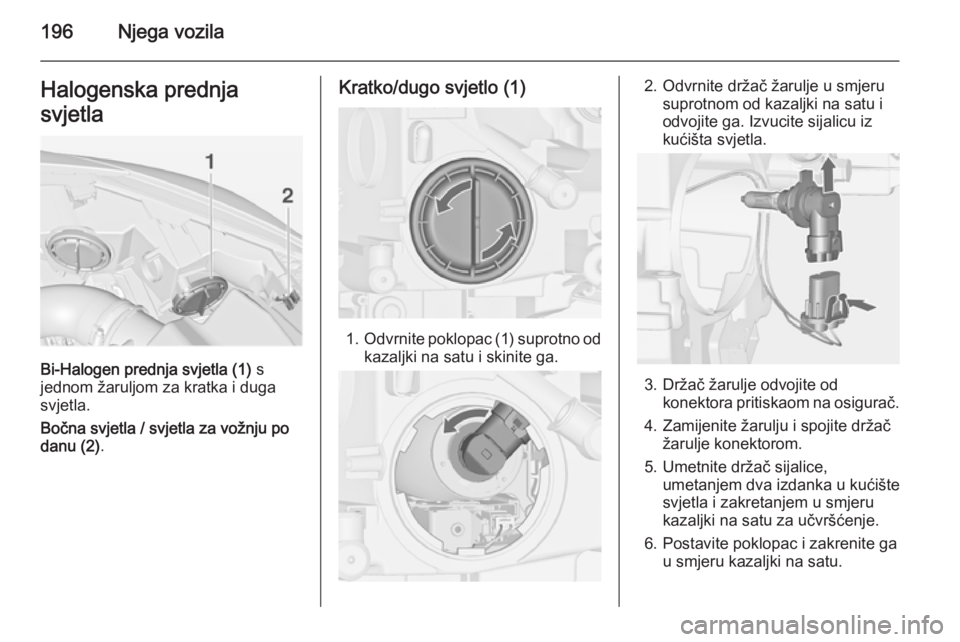 196 Njega vozila

Halogenska prednja svjetla

1
2

Bi-Halogen prednja svjetla (1) s jednom žaruljom za kratka i duga svjetla.

Bočna svjetla / svjetla za vožnju po danu (2).

Kratko/dugo svjetlo (1)

1. Odvrnite poklopac (1) suprotno od kazaljki na satu i skinite ga.

2. Odvrnite držač žarulje u smjeru suprotnom od kazaljki na satu i odvojite ga. Izvucite sijalicu iz kućišta svjetla.

3. Držač žarulje odvojite od konektora pritiskaom na osigurač.

4. Zamijenite žarulju i spojite držač žarulje konektorom.

5. Umetnite držač sijalice, umetanjem dva izdanka u kućište svjetla i zakretanjem u smjeru kazaljki na satu za učvršćenje.

6. Postavite poklopac i zakrenite ga u smjeru kazaljki na satu.

carmanualsonline.info